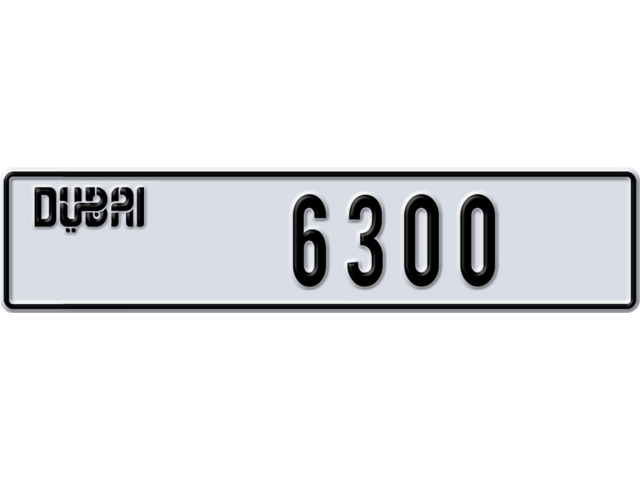 DUBAI

6300